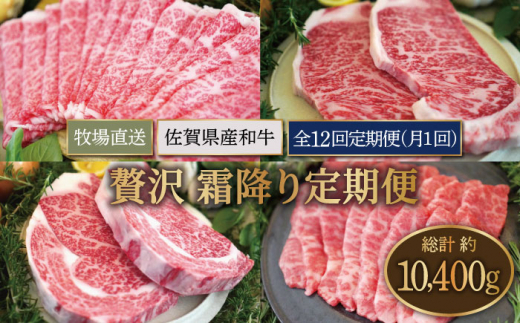 牧場直送　佐賀県産和牛　全12回定期便(月1回)

贅沢 霜降り定期便

総計 約
10,400g